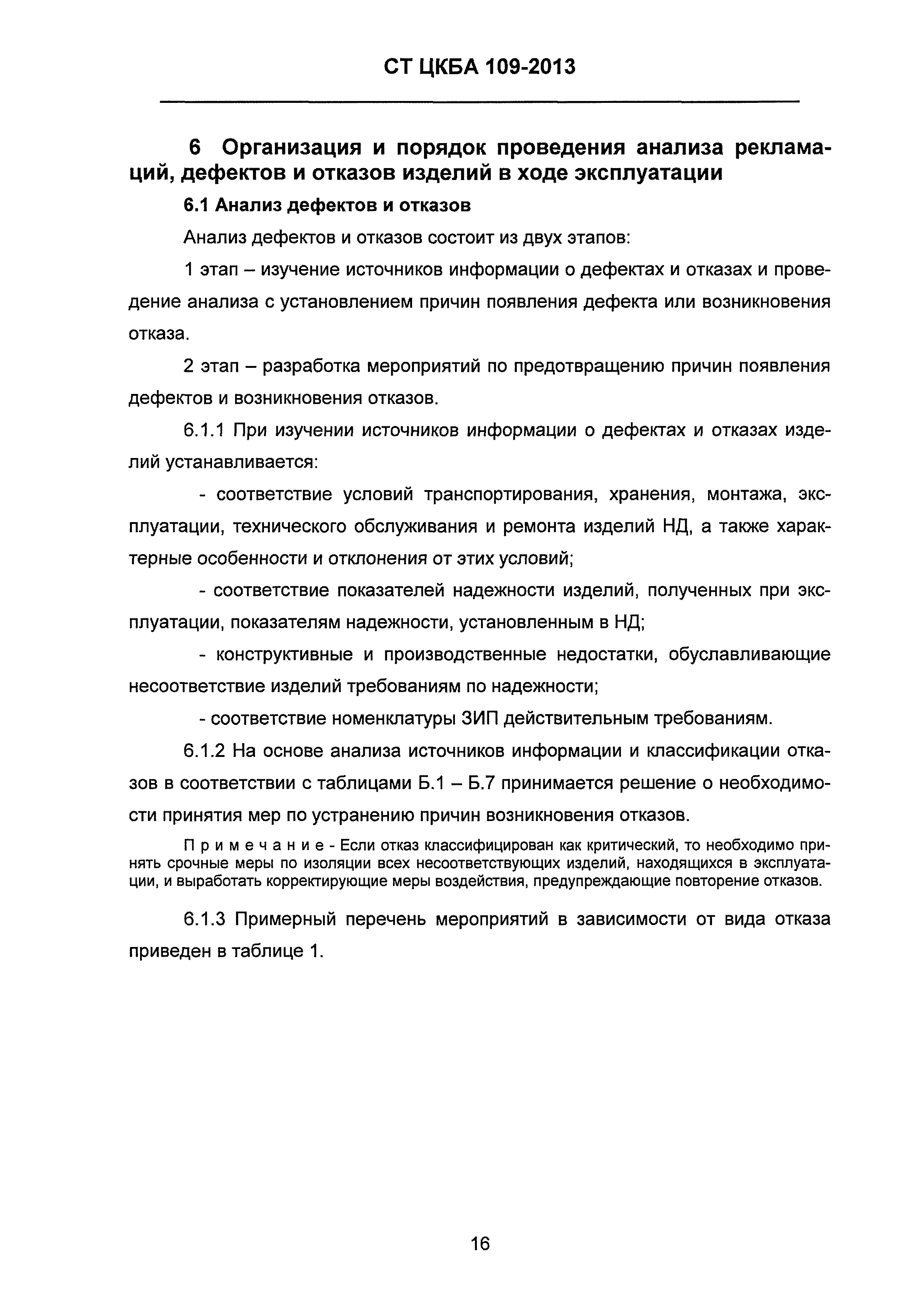 СТ ЦКБА 109-2013

6 Организация и порядок проведения анализа рекламаций, дефектов и отказов изделий в ходе эксплуатации

6.1 Анализ дефектов и отказов

Анализ дефектов и отказов состоит из двух этапов:

1 этап – изучение источников информации о дефектах и отказах и проведение анализа с установлением причин появления дефекта или возникновения отказа.

2 этап – разработка мероприятий по предотвращению причин появления дефектов и возникновения отказов.

6.1.1 При изучении источников информации о дефектах и отказах изделий устанавливается:

- соответствие условий транспортирования, хранения, монтажа, эксплуатации, технического обслуживания и ремонта изделий НД, а также характерные особенности и отклонения от этих условий;

- соответствие показателей надежности изделий, полученных при эксплуатации, показателям надежности, установленным в НД;

- конструктивные и производственные недостатки, обуславливающие несоответствие изделий требованиям по надежности;

- соответствие номенклатуры ЗИП действительным требованиям.

6.1.2 На основе анализа источников информации и классификации отказов в соответствии с таблицами Б.1 – Б.7 принимается решение о необходимости принятия мер по устранению причин возникновения отказов.

Примечание - Если отказ классифицирован как критический, то необходимо принять срочные меры по изоляции всех несоответствующих изделий, находящихся в эксплуатации, и выработать корректирующие меры воздействия, предупреждающие повторение отказов.

6.1.3 Примерный перечень мероприятий в зависимости от вида отказа приведен в таблице 1.

16